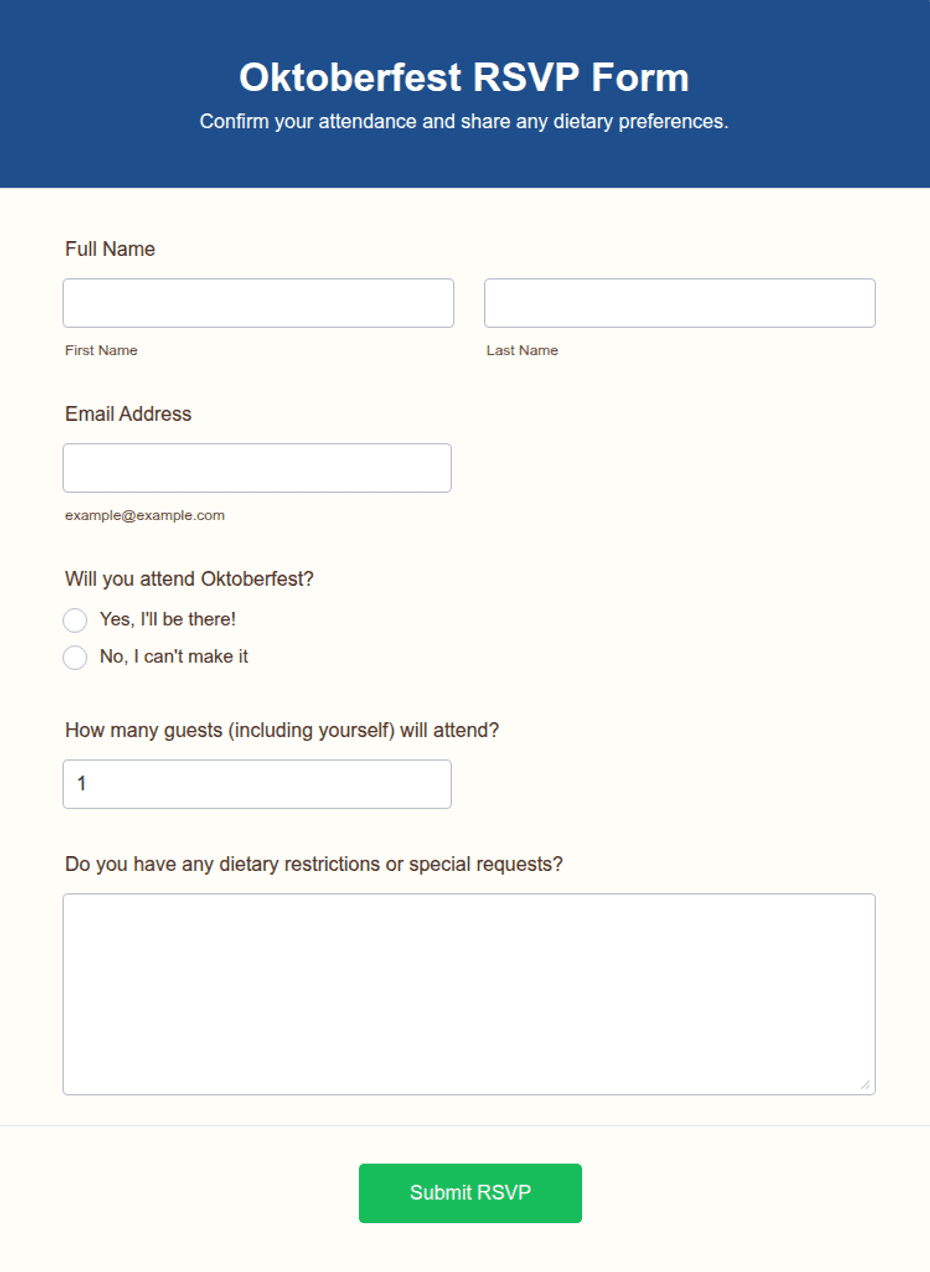 Oktoberfest RSVP Form
Confirm your attendance and share any dietary preferences.

Full Name

First Name

Last Name

Email Address

example@example.com

Will you attend Oktoberfest?

Yes, I'll be there!

No, I can't make it

How many guests (including yourself) will attend?

1

Do you have any dietary restrictions or special requests?

Submit RSVP